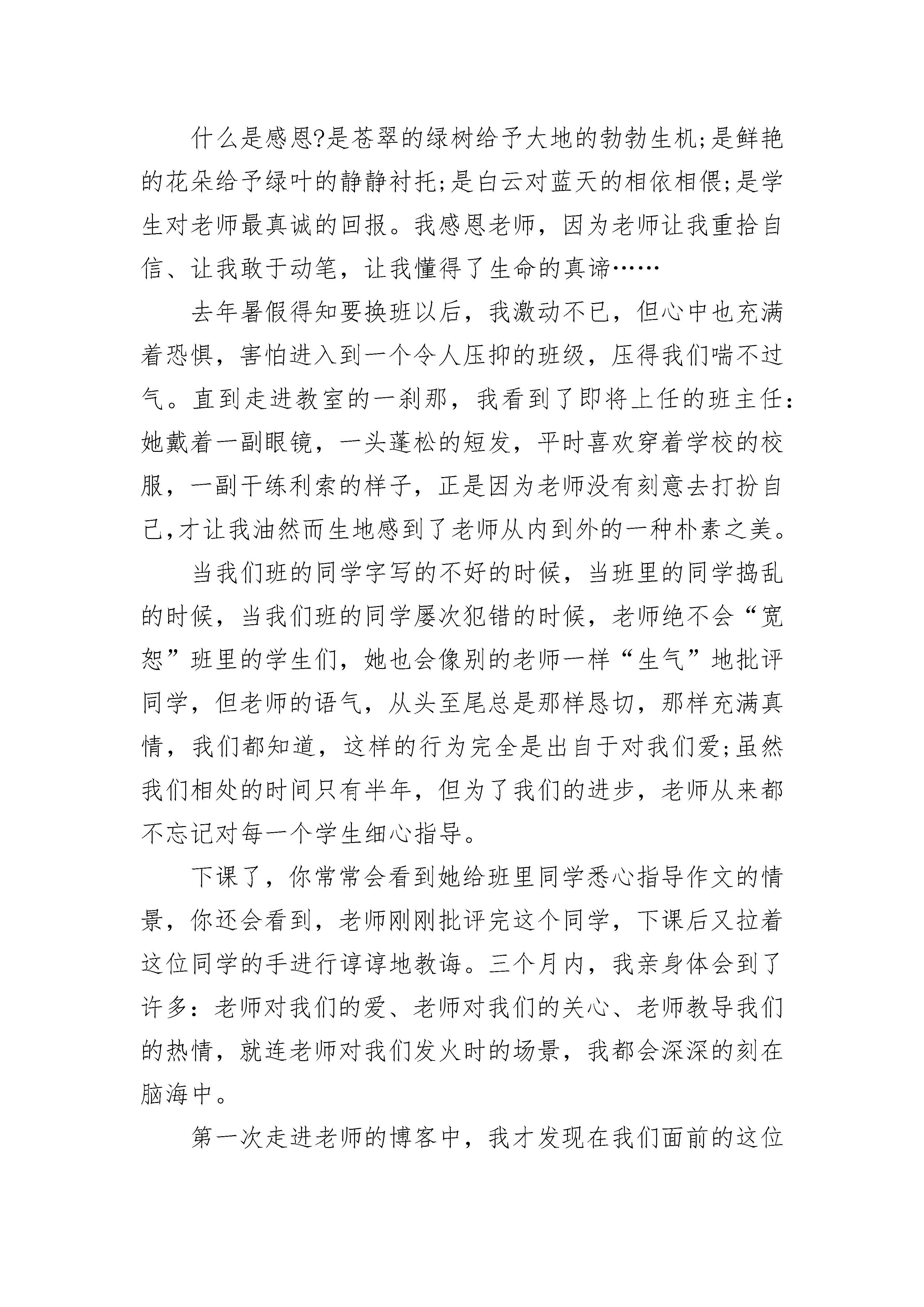 什么是感恩?是苍翠的绿树给予大地的勃勃生机;是鲜艳的花朵给予绿叶的静静衬托;是白云对蓝天的相依相偎;是学生对老师最真诚的回报。我感恩老师，因为老师让我重拾自信、让我敢于动笔，让我懂得了生命的真谛……

去年暑假得知要换班以后，我激动不已，但心中也充满着恐惧，害怕进入到一个令人压抑的班级，压得我们喘不过气。直到走进教室的一刹那，我看到了即将上任的班主任:她戴着一副眼镜，一头蓬松的短发，平时喜欢穿着学校的校服，一副干练利索的样子，正是因为老师没有刻意去打扮自己,才让我油然而生地感到了老师从内到外的一种朴素之美。

当我们班的同学字写的不好的时候，当班里的同学捣乱的时候，当我们班的同学屡次犯错的时候，老师绝不会“宽恕”班里的学生们，她也会像别的老师一样“生气”地批评同学，但老师的语气，从头至尾总是那样恳切，那样充满真情，我们都知道，这样的行为完全是出自于对我们爱;虽然我们相处的时间只有半年，但为了我们的进步，老师从来都不忘记对每一个学生细心指导。

下课了，你常常会看到她给班里同学悉心指导作文的情景，你还会看到，老师刚刚批评完这个同学，下课后又拉着这位同学的手进行谆谆地教诲。三个月内，我亲身体会到了许多:老师对我们的爱、老师对我们的关心、老师教导我们的热情，就连老师对我们发火时的场景，我都会深深的刻在脑海中。

第一次走进老师的博客中，我才发现在我们面前的这位